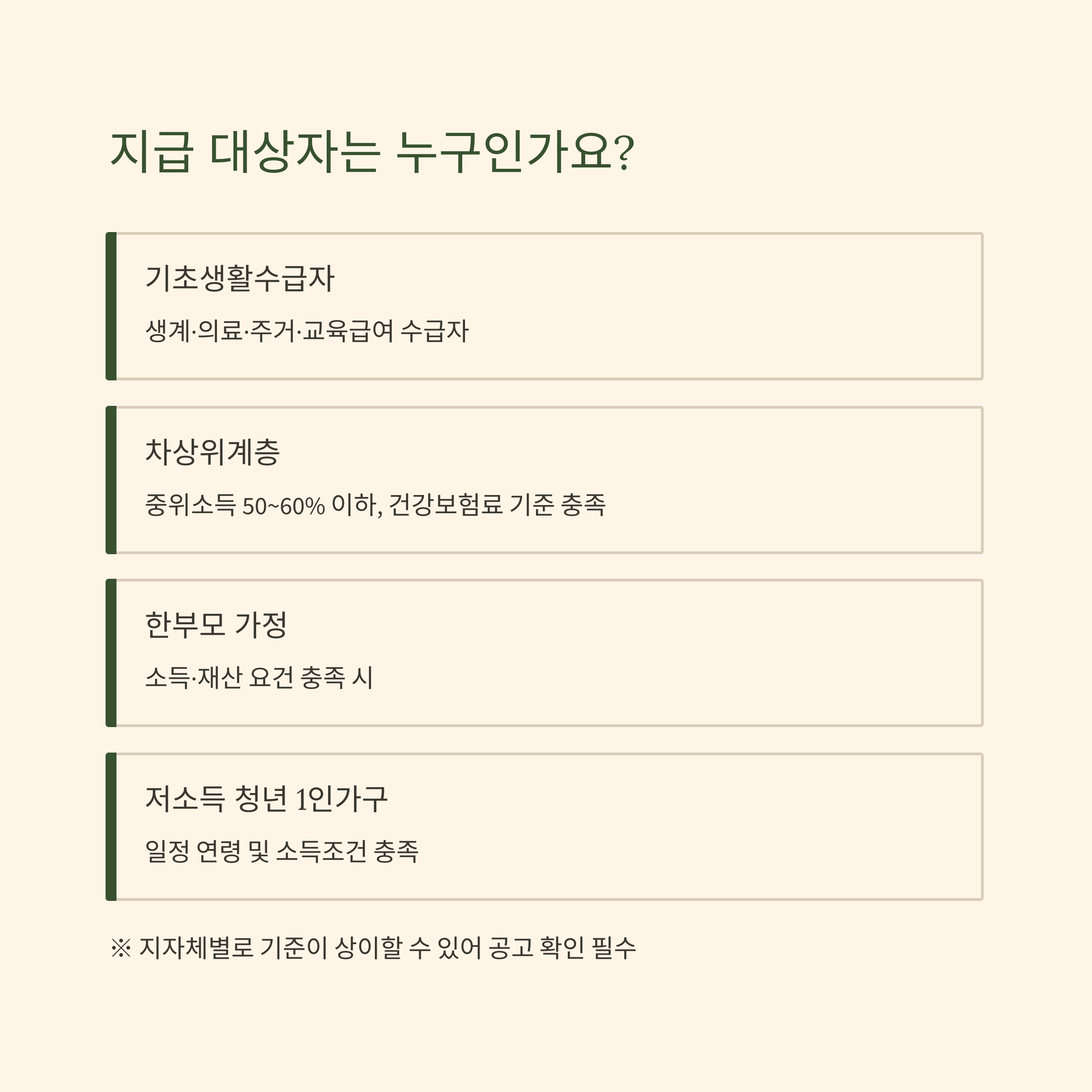 지급 대상자는 누구인가요?

기초생활수급자

생계·의료·주거·교육급여 수급자

차상위계층

중위소득 50~60% 이하, 건강보험료 기준 충족

한부모 가정

소득·재산 요건 충족 시

저소득 청년 1인가구

일정 연령 및 소득조건 충족

※ 지자체별로 기준이 상이할 수 있어 공고 확인 필수